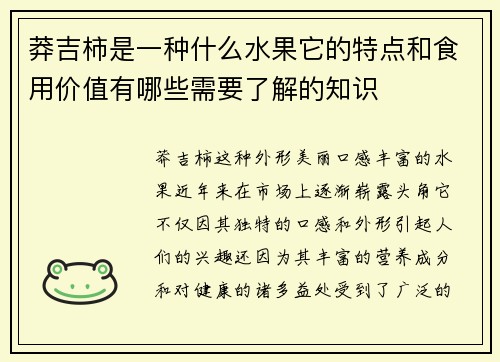 莽吉柿是一种什么水果它的特点和食用价值有哪些需要了解的知识

莽吉柿这种外形美丽口感丰富的水果近年来在市场上逐渐崭露头角它不仅因其独特的口感和外形引起人们的兴趣还因为其丰富的营养成分和对健康的诸多益处受到了广泛的